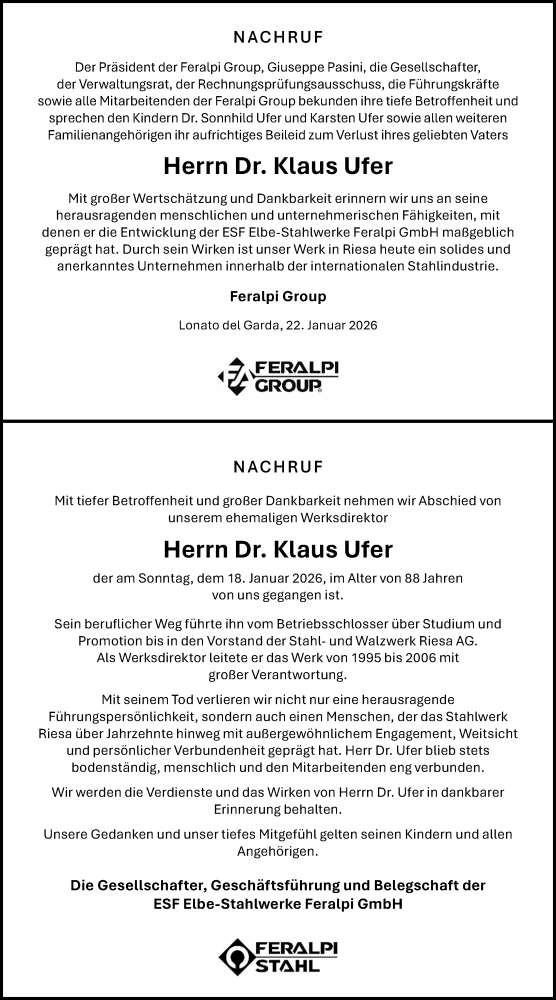 NACHRUF

Der Präsident der Feralpi Group, Giuseppe Pasini, die Gesellschafter, der Verwaltungsrat, der Rechnungsprüfungsausschuss, die Führungskräfte sowie alle Mitarbeitenden der Feralpi Group bekunden ihre tiefe Betroffenheit und sprechen den Kindern Dr. Sonnhild Ufer und Karsten Ufer sowie allen weiteren Familienangehörigen ihr aufrichtiges Beileid zum Verlust ihres geliebten Vaters

Herrn Dr. Klaus Ufer

Mit großer Wertschätzung und Dankbarkeit erinnern wir uns an seine herausragenden menschlichen und unternehmerischen Fähigkeiten, mit denen er die Entwicklung der ESF Elbe-Stahlwerke Feralpi GmbH maßgeblich geprägt hat. Durch sein Wirken ist unser Werk in Riesa heute ein solides und anerkanntes Unternehmen innerhalb der internationalen Stahlindustrie.

Feralpi Group

Lonato del Garda, 22. Januar 2026

FERALPI GROUP

NACHRUF

Mit tiefer Betroffenheit und großer Dankbarkeit nehmen wir Abschied von unserem ehemaligen Werksdirektor

Herrn Dr. Klaus Ufer

der am Sonntag, dem 18. Januar 2026, im Alter von 88 Jahren von uns gegangen ist.

Sein beruflicher Weg führte ihn vom Betriebsschlosser über Studium und Promotion bis in den Vorstand der Stahl- und Walzwerk Riesa AG. Als Werksdirektor leitete er das Werk von 1995 bis 2006 mit großer Verantwortung.

Mit seinem Tod verlieren wir nicht nur eine herausragende Führungspersönlichkeit, sondern auch einen Menschen, der das Stahlwerk Riesa über Jahrzehnte hinweg mit außergewöhnlichem Engagement, Weitsicht und persönlicher Verbundenheit geprägt hat. Herr Dr. Ufer blieb stets bodenständig, menschlich und den Mitarbeitenden eng verbunden.

Wir werden die Verdienste und das Wirken von Herrn Dr. Ufer in dankbarer Erinnerung behalten.

Unsere Gedanken und unser tiefes Mitgefühl gelten seinen Kindern und allen Angehörigen.

Die Gesellschafter, Geschäftsführung und Belegschaft der ESF Elbe-Stahlwerke Feralpi GmbH

FERALPI STAHL